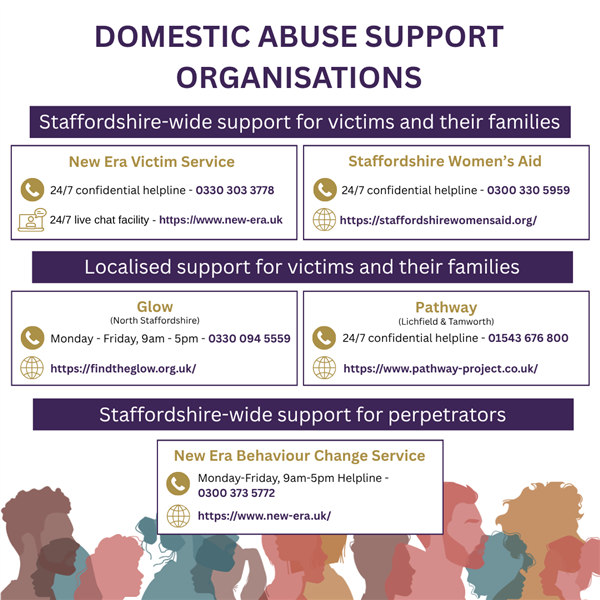 DOMESTIC ABUSE SUPPORT ORGANISATIONS

Staffordshire-wide support for victims and their families

New Era Victim Service

24/7 confidential helpline - 0330 303 3778

24/7 live chat facility - https://www.new-era.uk

Staffordshire Women's Aid

24/7 confidential helpline - 0300 330 5959

https://staffordshirewomensaid.org/

Localised support for victims and their families

Glow
(North Staffordshire)

Monday - Friday, 9am - 5pm - 0330 094 5559

https://findtheglow.org.uk/

Pathway
(Lichfield & Tamworth)

24/7 confidential helpline - 01543 676 800

https://www.pathway-project.co.uk/

Staffordshire-wide support for perpetrators

New Era Behaviour Change Service

Monday-Friday, 9am-5pm Helpline - 0300 373 5772

https://www.new-era.uk/